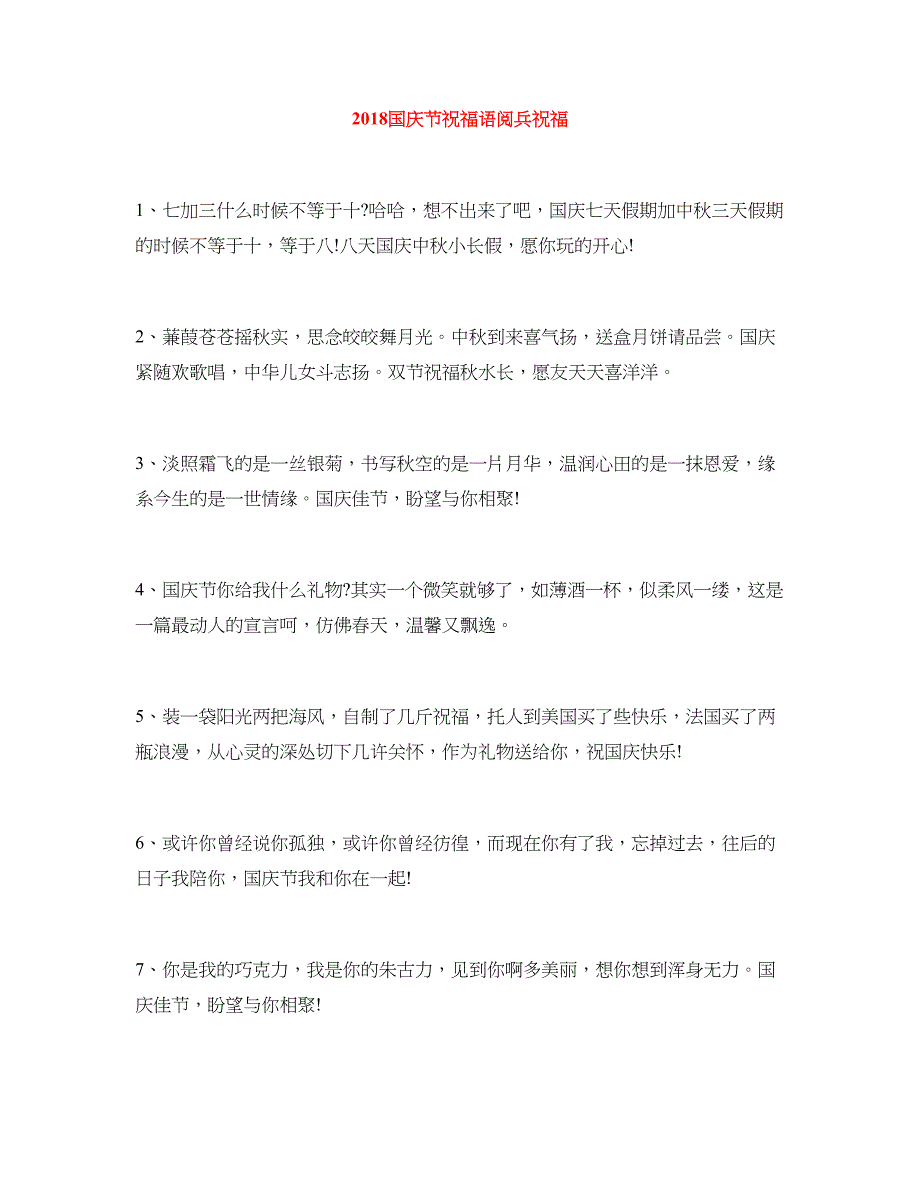 2018国庆节祝福语阅兵祝福

1、七加三什么时候不等于十?哈哈，想不出来了吧，国庆七天假期加中秋三天假期的时候不等于十，等于八!八天国庆中秋小长假，愿你玩的开心!

2、蒹葭苍苍摇秋实，思念皎皎舞月光。中秋到来喜气扬，送盒月饼请品尝。国庆紧随欢歌唱，中华儿女斗志扬。双节祝福秋水长，愿友天天喜洋洋。

3、淡照霜飞的是一丝银菊，书写秋空的是一片月华，温润心田的是一抹恩爱，缘系今生的是一世情缘。国庆佳节，盼望与你相聚!

4、国庆节你给我什么礼物?其实一个微笑就够了，如薄酒一杯，似柔风一缕，这是一篇最动人的宣言呵，仿佛春天，温馨又飘逸。

5、装一袋阳光两把海风，自制了几斤祝福，托人到美国买了些快乐，法国买了两瓶浪漫，从心灵的深处切下几许关怀，作为礼物送给你，祝国庆快乐!

6、或许你曾经说你孤独，或许你曾经彷徨，而现在你有了我，忘掉过去，往后的日子我陪你，国庆节我和你在一起!

7、你是我的巧克力，我是你的朱古力，见到你啊多美丽，想你想到浑身无力。国庆佳节，盼望与你相聚!